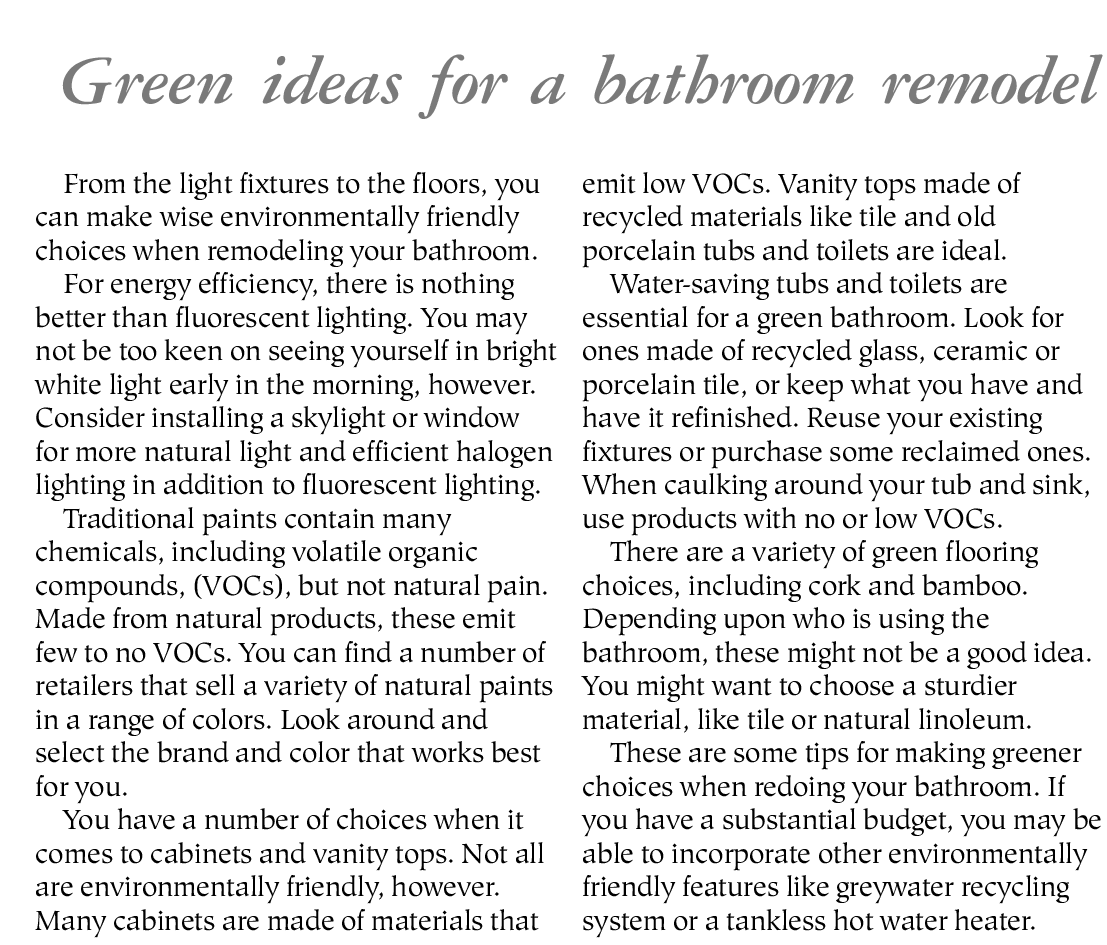 Green ideas for a bathroom remodel

From the light fixtures to the floors, you can make wise environmentally friendly choices when remodeling your bathroom.

For energy efficiency, there is nothing better than fluorescent lighting. You may not be too keen on seeing yourself in bright white light early in the morning, however. Consider installing a skylight or window for more natural light and efficient halogen lighting in addition to fluorescent lighting.

Traditional paints contain many chemicals, including volatile organic compounds, (VOCs), but not natural pain. Made from natural products, these emit few to no VOCs. You can find a number of retailers that sell a variety of natural paints in a range of colors. Look around and select the brand and color that works best for you.

You have a number of choices when it comes to cabinets and vanity tops. Not all are environmentally friendly, however. Many cabinets are made of materials that emit low VOCs. Vanity tops made of recycled materials like tile and old porcelain tubs and toilets are ideal.

Water-saving tubs and toilets are essential for a green bathroom. Look for ones made of recycled glass, ceramic or porcelain tile, or keep what you have and have it refinished. Reuse your existing fixtures or purchase some reclaimed ones. When caulking around your tub and sink, use products with no or low VOCs.

There are a variety of green flooring choices, including cork and bamboo. Depending upon who is using the bathroom, these might not be a good idea. You might want to choose a sturdier material, like tile or natural linoleum.

These are some tips for making greener choices when redoing your bathroom. If you have a substantial budget, you may be able to incorporate other environmentally friendly features like greywater recycling system or a tankless hot water heater.